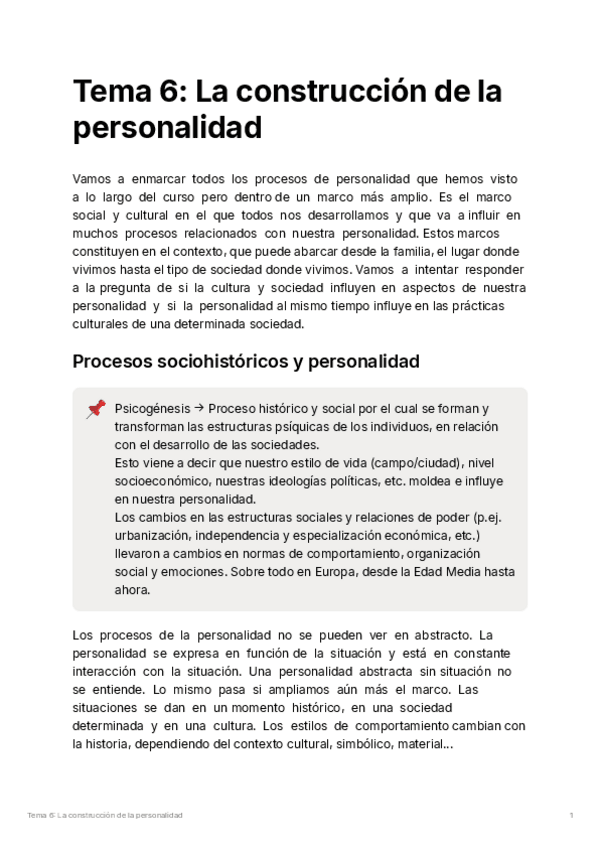 Tema 6: La construcción de la personalidad

Vamos a enmarcar todos los procesos de personalidad que hemos visto a lo largo del curso pero dentro de un marco más amplio. Es el marco social y cultural en el que todos nos desarrollamos y que va a influir en muchos procesos relacionados con nuestra personalidad. Estos marcos constituyen en el contexto, que puede abarcar desde la familia, el lugar donde vivimos hasta el tipo de sociedad donde vivimos. Vamos a intentar responder a la pregunta de si la cultura y sociedad influyen en aspectos de nuestra personalidad y si la personalidad al mismo tiempo influye en las prácticas culturales de una determinada sociedad.

Procesos sociohistóricos y personalidad

Psicogénesis → Proceso histórico y social por el cual se forman y transforman las estructuras psíquicas de los individuos, en relación con el desarrollo de las sociedades.
Esto viene a decir que nuestro estilo de vida (campo/ciudad), nivel socioeconómico, nuestras ideologías políticas, etc. moldea e influye en nuestra personalidad.
Los cambios en las estructuras sociales y relaciones de poder (p.ej. urbanización, independencia y especialización económica, etc.) llevaron a cambios en normas de comportamiento, organización social y emociones. Sobre todo en Europa, desde la Edad Media hasta ahora.

Los procesos de la personalidad no se pueden ver en abstracto. La personalidad se expresa en función de la situación y está en constante interacción con la situación. Una personalidad abstracta sin situación no se entiende. Lo mismo pasa si ampliamos aún más el marco. Las situaciones se dan en un momento histórico, en una sociedad determinada y en una cultura. Los estilos de comportamiento cambian con la historia, dependiendo del contexto cultural, simbólico, material...

Tema 6: La construcción de la personalidad
1